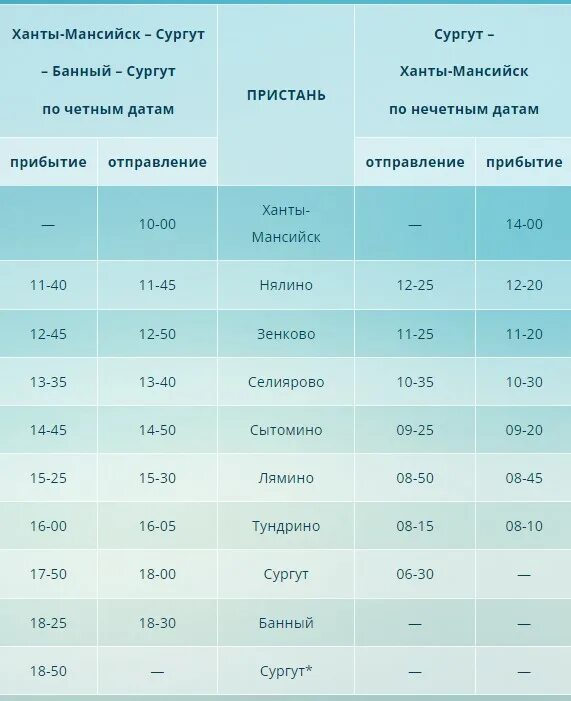 | Ханты-Мансийск – Сургут – Банный – Сургут по четным датам | | ПРИСТАНЬ | Сургут – Ханты-Мансийск по нечетным датам | |
|---|---|---|---|---|
| прибытие | отправление | | отправление | прибытие |
| — | 10-00 | Ханты-Мансийск | — | 14-00 |
| 11-40 | 11-45 | Нялино | 12-25 | 12-20 |
| 12-45 | 12-50 | Зенково | 11-25 | 11-20 |
| 13-35 | 13-40 | Селиярово | 10-35 | 10-30 |
| 14-45 | 14-50 | Сытомино | 09-25 | 09-20 |
| 15-25 | 15-30 | Лямино | 08-50 | 08-45 |
| 16-00 | 16-05 | Тундрино | 08-15 | 08-10 |
| 17-50 | 18-00 | Сургут | 06-30 | — |
| 18-25 | 18-30 | Банный | — | — |
| 18-50 | — | Сургут* | — | — |